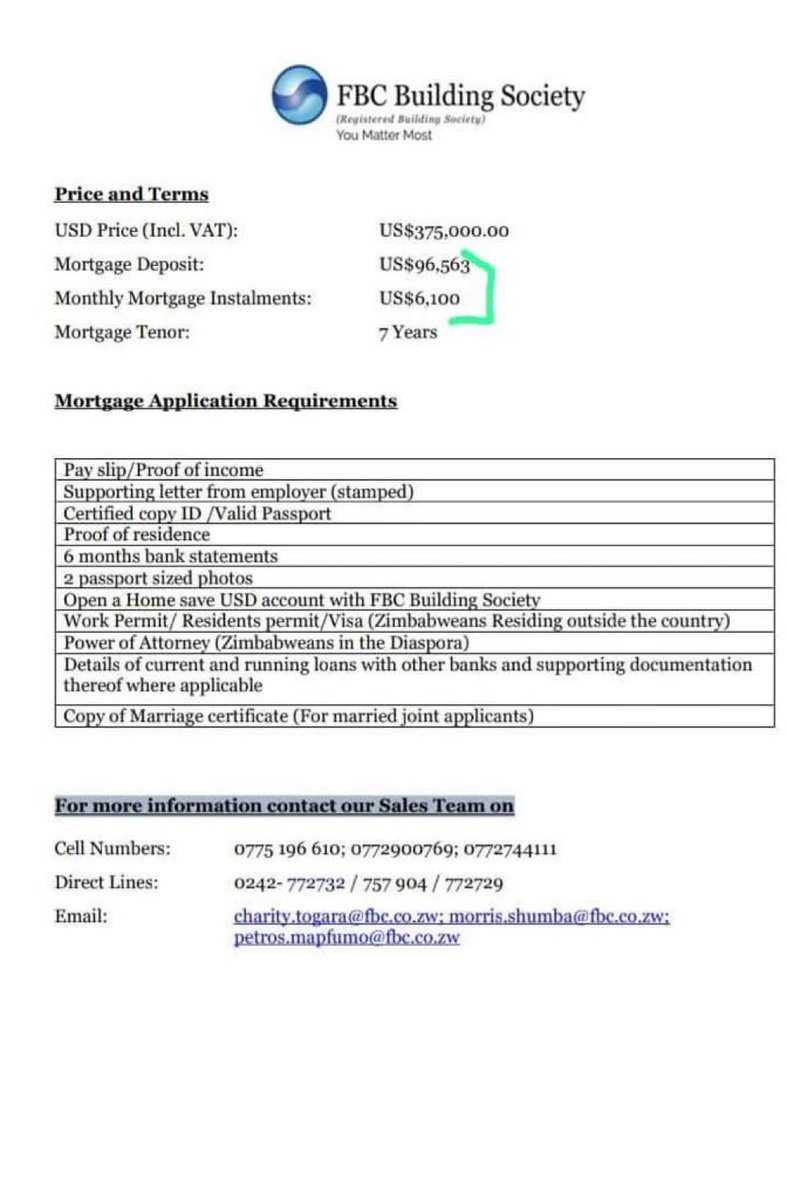 FBC Building Society
(Registered Building Society)
You Matter Most

Price and Terms

USD Price (Incl. VAT): US$375,000.00
Mortgage Deposit: US$96,563
Monthly Mortgage Instalments: US$6,100
Mortgage Tenor: 7 Years

Mortgage Application Requirements

| Pay slip/Proof of income |
|---|
| Supporting letter from employer (stamped) |
| Certified copy ID /Valid Passport |
| Proof of residence |
| 6 months bank statements |
| 2 passport sized photos |
| Open a Home save USD account with FBC Building Society |
| Work Permit/ Residents permit/Visa (Zimbabweans Residing outside the country) |
| Power of Attorney (Zimbabweans in the Diaspora) |
| Details of current and running loans with other banks and supporting documentation thereof where applicable |
| Copy of Marriage certificate (For married joint applicants) |

For more information contact our Sales Team on

Cell Numbers: 0775 196 610; 0772900769; 0772744111
Direct Lines: 0242- 772732 / 757 904 / 772729
Email: charity.togara@fbc.co.zw; morris.shumba@fbc.co.zw; petros.mapfumo@fbc.co.zw